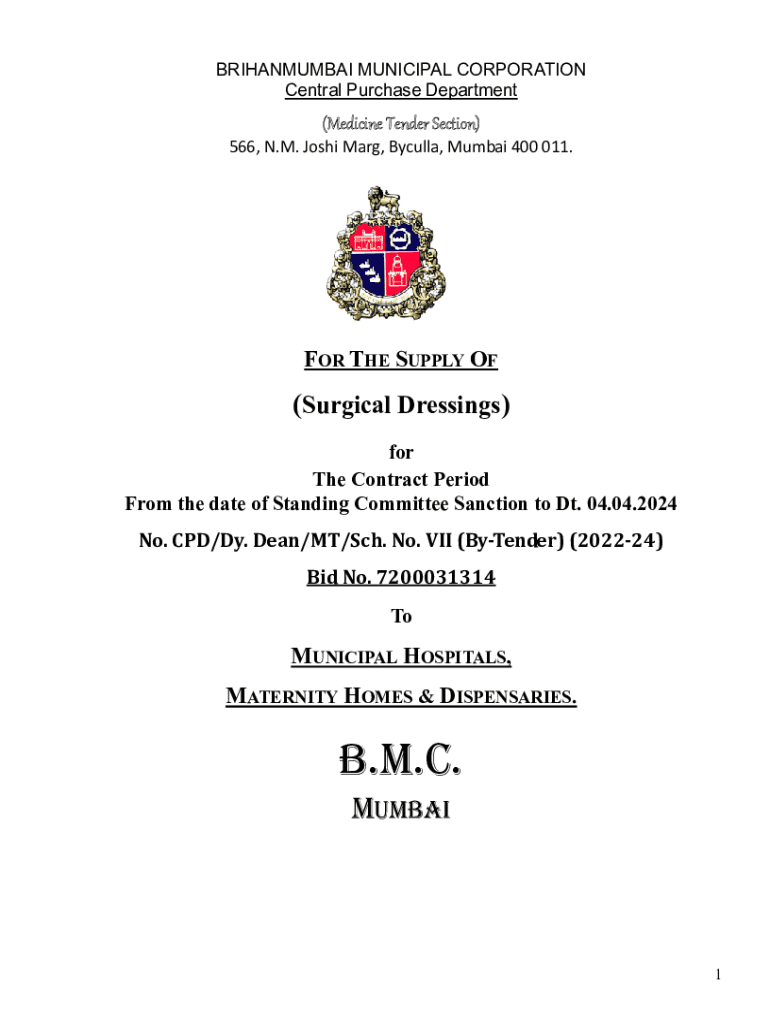 BRIHANMUMBAI MUNICIPAL CORPORATION
Central Purchase Department
(Medicine Tender Section)
566, N.M. Joshi Marg, Byculla, Mumbai 400 011.

FOR THE SUPPLY OF

(Surgical Dressings)

for
The Contract Period
From the date of Standing Committee Sanction to Dt. 04.04.2024

No. CPD/Dy. Dean/MT/Sch. No. VII (By-Tender) (2022-24)

Bid No. 7200031314

To

MUNICIPAL HOSPITALS,

MATERNITY HOMES & DISPENSARIES.

B.M.C.

MUMBAI

1